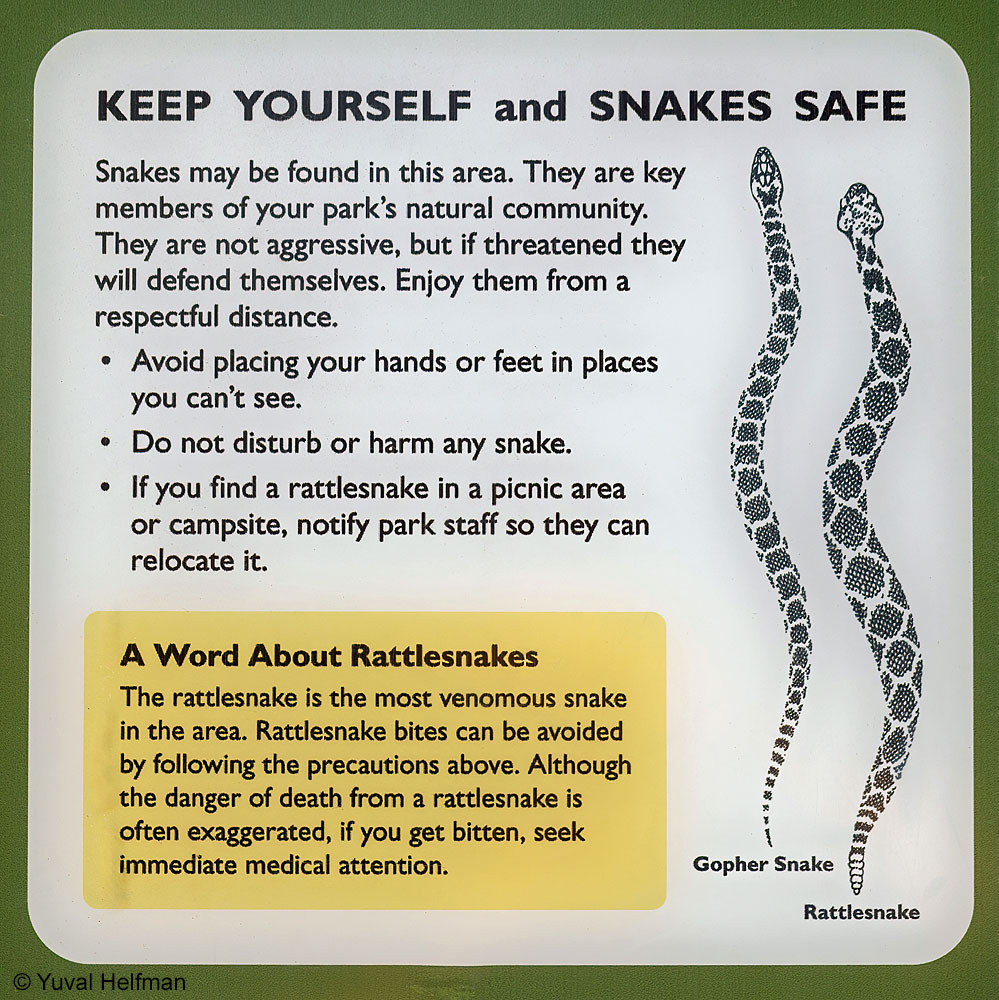 KEEP YOURSELF and SNAKES SAFE

Snakes may be found in this area. They are key members of your park's natural community. They are not aggressive, but if threatened they will defend themselves. Enjoy them from a respectful distance.

• Avoid placing your hands or feet in places you can't see.
• Do not disturb or harm any snake.
• If you find a rattlesnake in a picnic area or campsite, notify park staff so they can relocate it.

A Word About Rattlesnakes

The rattlesnake is the most venomous snake in the area. Rattlesnake bites can be avoided by following the precautions above. Although the danger of death from a rattlesnake is often exaggerated, if you get bitten, seek immediate medical attention.

Gopher Snake

Rattlesnake

© Yuval Helfman